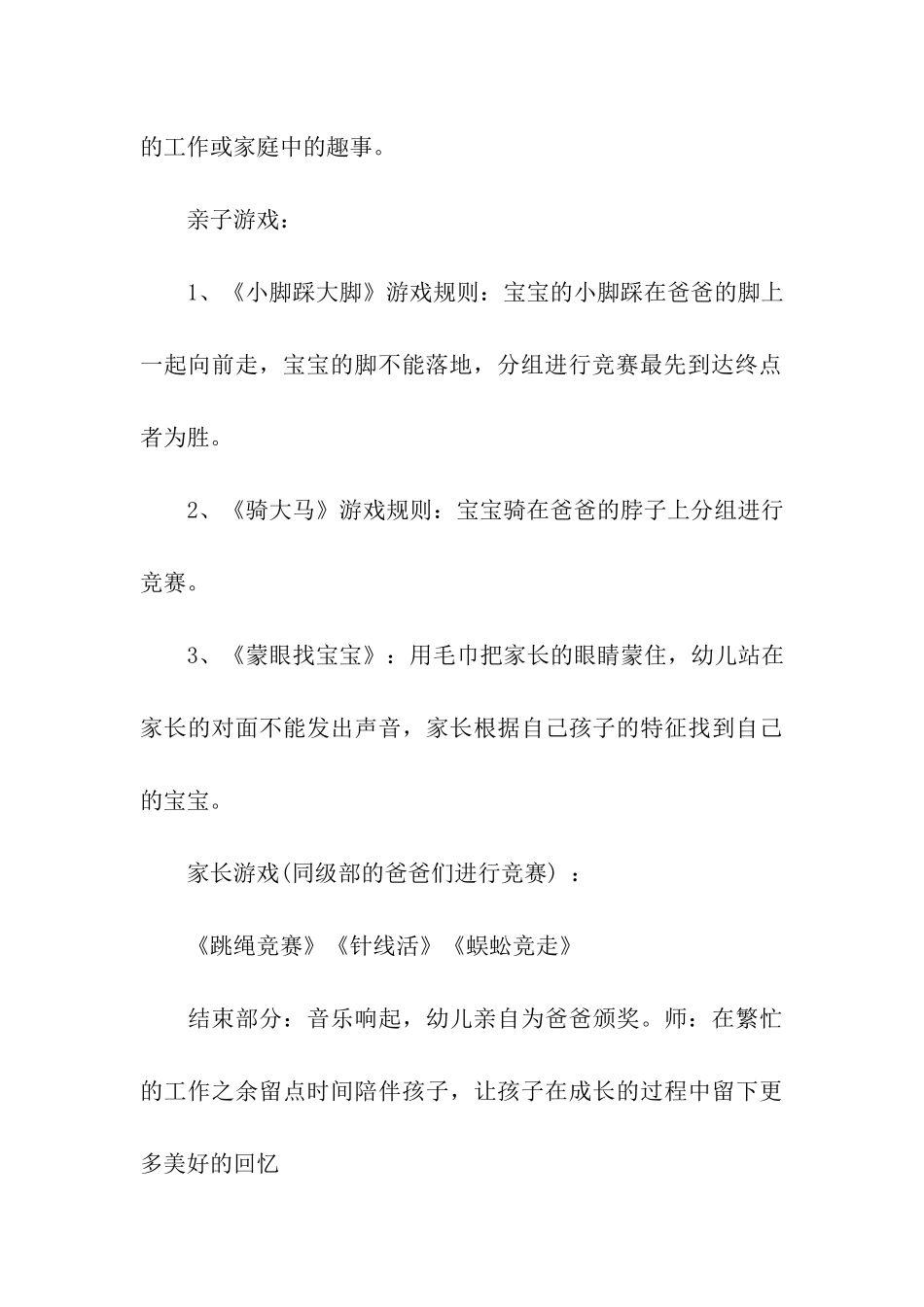 的工作或家庭中的趣事。

亲子游戏：

1、《小脚踩大脚》游戏规则：宝宝的小脚踩在爸爸的脚上一起向前走，宝宝的脚不能落地，分组进行竞赛最先到达终点者为胜。

2、《骑大马》游戏规则：宝宝骑在爸爸的脖子上分组进行竞赛。

3、《蒙眼找宝宝》：用毛巾把家长的眼睛蒙住，幼儿站在家长的对面不能发出声音，家长根据自己孩子的特征找到自己的宝宝。

家长游戏(同级部的爸爸们进行竞赛）：

《跳绳竞赛》《针线活》《蜈蚣竞走》

结束部分：音乐响起，幼儿亲自为爸爸颁奖。师：在繁忙的工作之余留点时间陪伴孩子，让孩子在成长的过程中留下更多美好的回忆